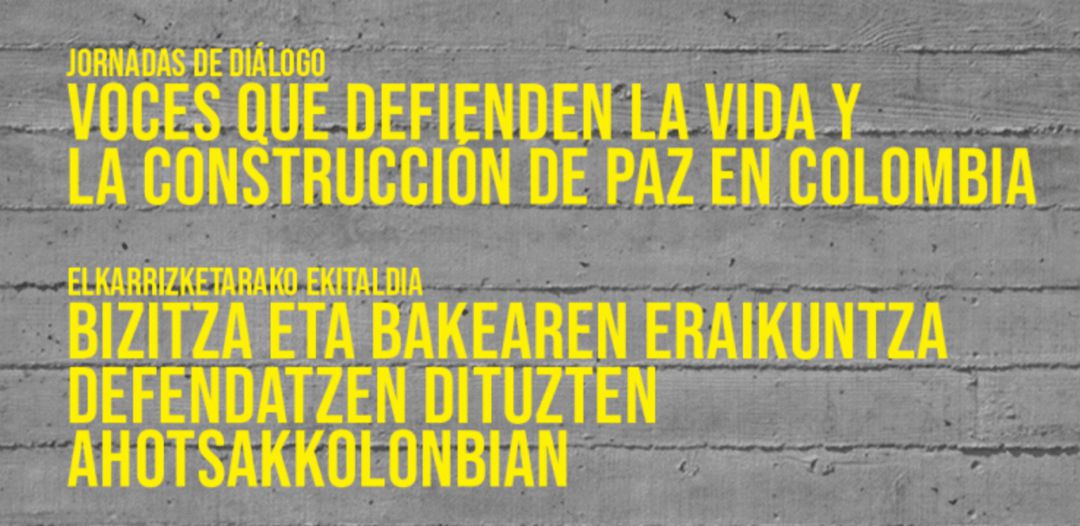 JORNADAS DE DIÁLOGO
VOCES QUE DEFIENDEN LA VIDA Y LA CONSTRUCCIÓN DE PAZ EN COLOMBIA

ELKARRIZKETARAKO EKITALDIA
BIZITZA ETA BAKEAREN ERAIKUNTZA DEFENDATZEN DITUZTEN AHOTSAKKOLONBIAN